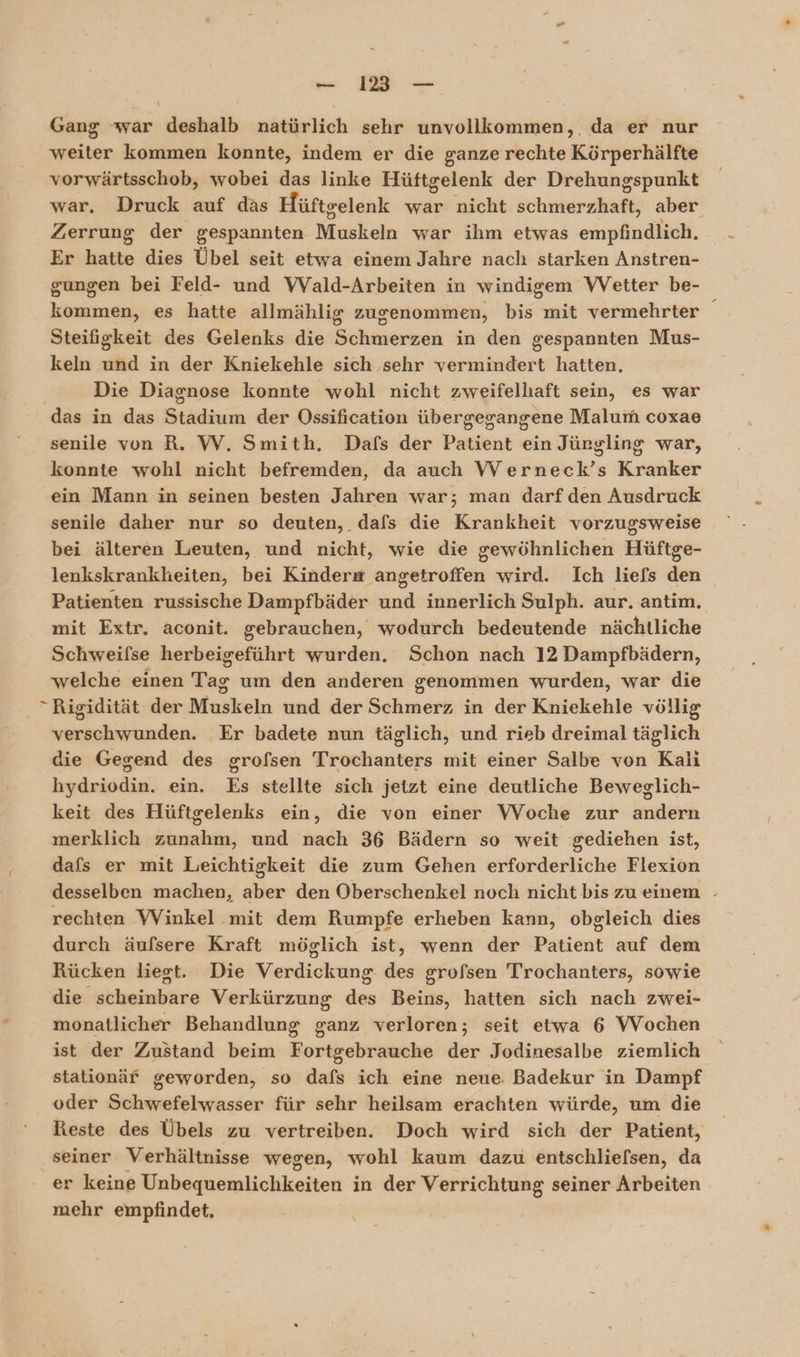 — 123 —

Gang war deshalb natürlich sehr unvollkommen, da er nur weiter kommen konnte, indem er die ganze rechte Körperhälfte vorwärtsschob, wobei das linke Hüftgelenk der Drehungspunkt war. Druck auf das Hüftgelenk war nicht schmerzhaft, aber Zerrung der gespannten Muskeln war ihm etwas empfindlich. Er hatte dies Übel seit etwa einem Jahre nach starken Anstrengungen bei Feld- und Wald-Arbeiten in windigem Wetter bekommen, es hatte allmählig zugenommen, bis mit vermehrter Steifigkeit des Gelenks die Schmerzen in den gespannten Muskeln und in der Kniekehle sich sehr vermindert hatten.

Die Diagnose konnte wohl nicht zweifelhaft sein, es war das in das Stadium der Ossification übergegangene Malum coxae senile von R. W. Smith. Dafs der Patient ein Jüngling war, konnte wohl nicht befremden, da auch Werneck's Kranker ein Mann in seinen besten Jahren war; man darf den Ausdruck senile daher nur so deuten, dafs die Krankheit vorzugsweise bei älteren Leuten, und nicht, wie die gewöhnlichen Hüftgelenkskrankheiten, bei Kindern angetroffen wird. Ich liefs den Patienten russische Dampfbäder und innerlich Sulph. aur. antim. mit Extr. aconit. gebrauchen, wodurch bedeutende nächtliche Schweifse herbeigeführt wurden. Schon nach 12 Dampfbädern, welche einen Tag um den anderen genommen wurden, war die Rigidität der Muskeln und der Schmerz in der Kniekehle völlig verschwunden. Er badete nun täglich, und rieb dreimal täglich die Gegend des grofsen Trochanters mit einer Salbe von Kali hydriodin. ein. Es stellte sich jetzt eine deutliche Beweglichkeit des Hüftgelenks ein, die von einer Woche zur andern merklich zunahm, und nach 36 Bädern so weit gediehen ist, dafs er mit Leichtigkeit die zum Gehen erforderliche Flexion desselben machen, aber den Oberschenkel noch nicht bis zu einem rechten Winkel mit dem Rumpfe erheben kann, obgleich dies durch äufsere Kraft möglich ist, wenn der Patient auf dem Rücken liegt. Die Verdickung des grofsen Trochanters, sowie die scheinbare Verkürzung des Beins, hatten sich nach zweimonatlicher Behandlung ganz verloren; seit etwa 6 Wochen ist der Zustand beim Fortgebrauche der Jodinesalbe ziemlich stationär geworden, so dafs ich eine neue Badekur in Dampf oder Schwefelwasser für sehr heilsam erachten würde, um die Reste des Übels zu vertreiben. Doch wird sich der Patient, seiner Verhältnisse wegen, wohl kaum dazu entschliefsen, da er keine Unbequemlichkeiten in der Verrichtung seiner Arbeiten mehr empfindet.